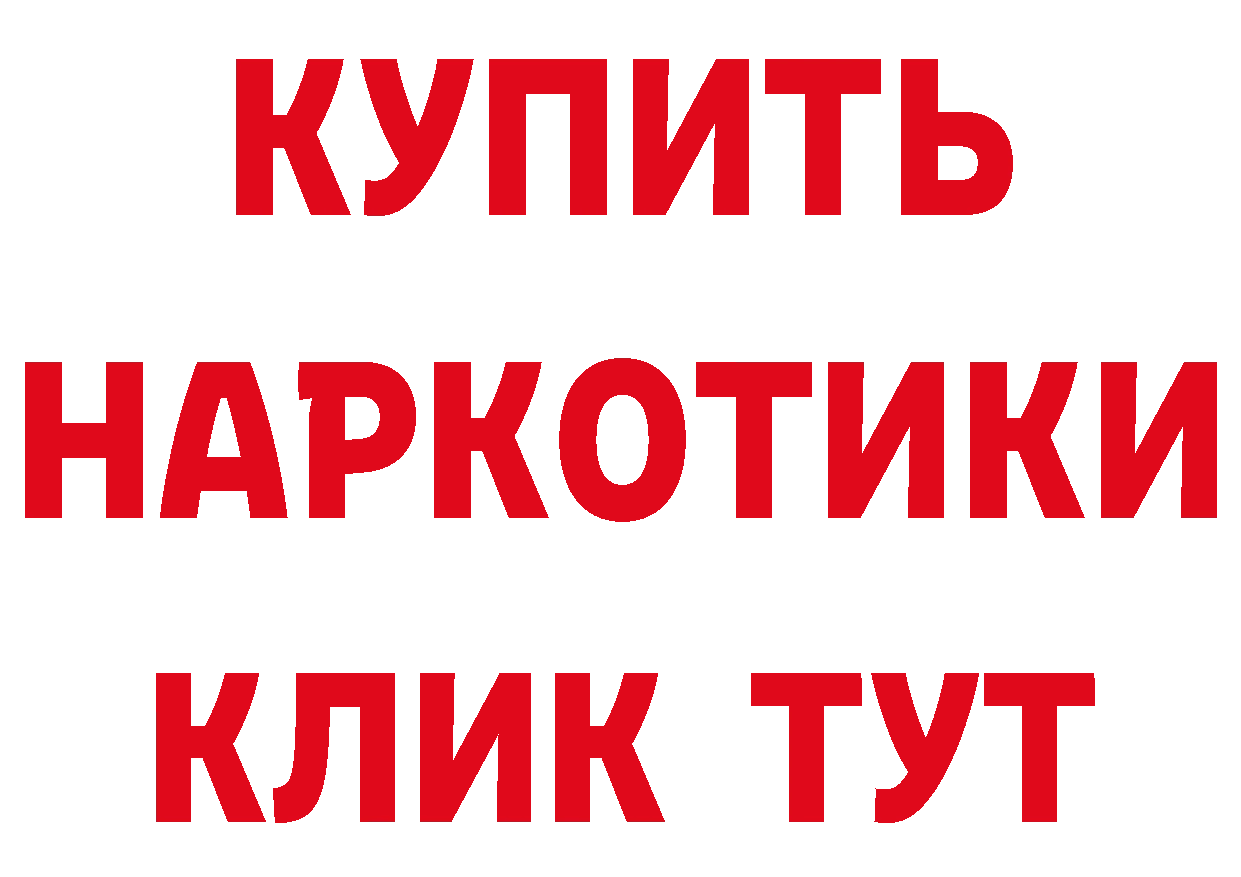 КУПИТЬ НАРКОТИКИ КЛИК ТУТ